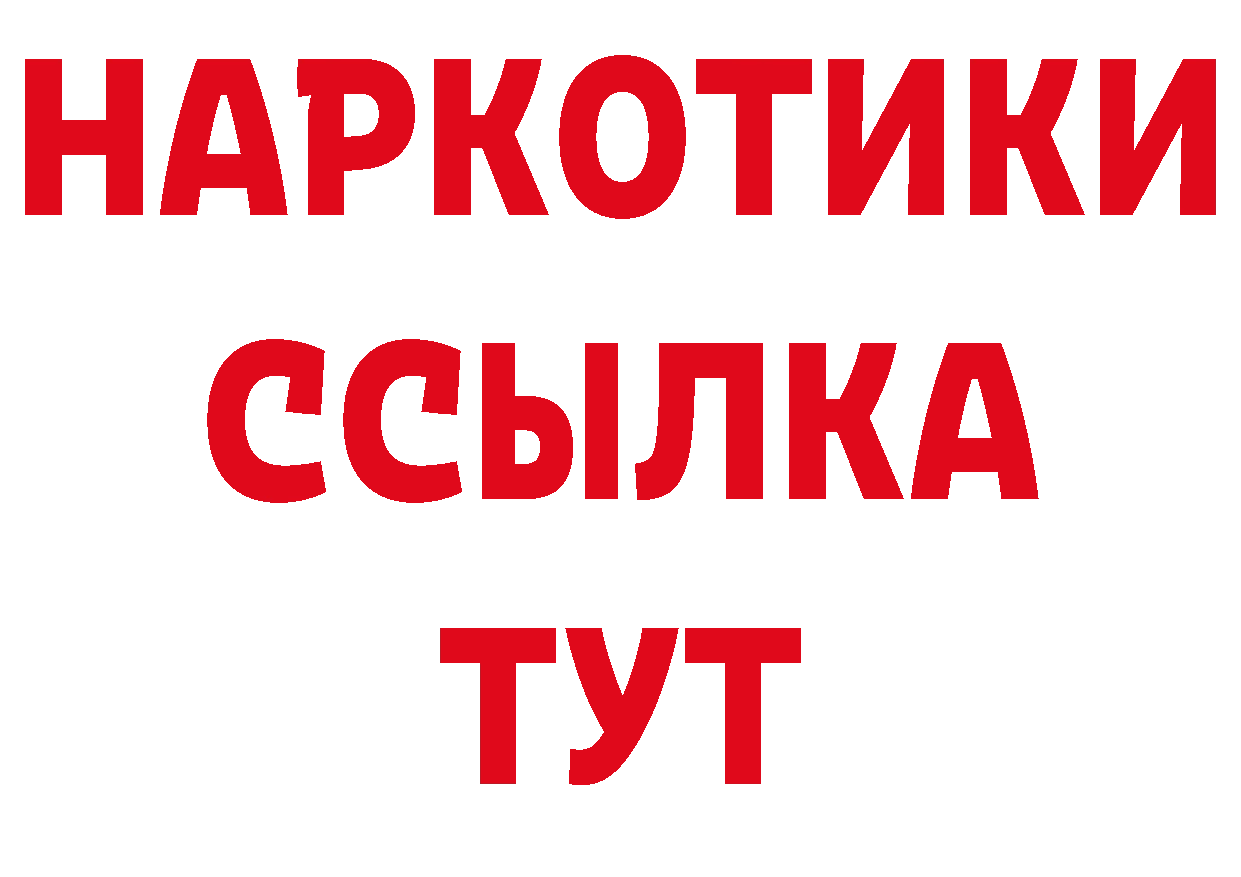 НАРКОТИКИ ССЫЛКА ТУТ